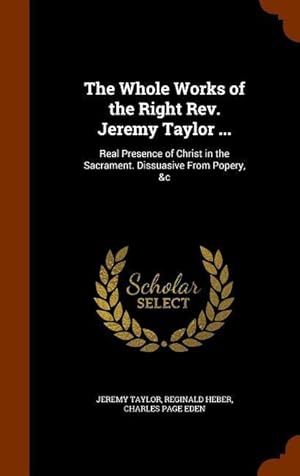 The Whole Works of the Right Rev. Jeremy Taylor ...

Real Presence of Christ in the Sacrament. Dissuasive From Popery, &c

Scholar SELECT

JEREMY TAYLOR, REGINALD HEBER, CHARLES PAGE EDEN